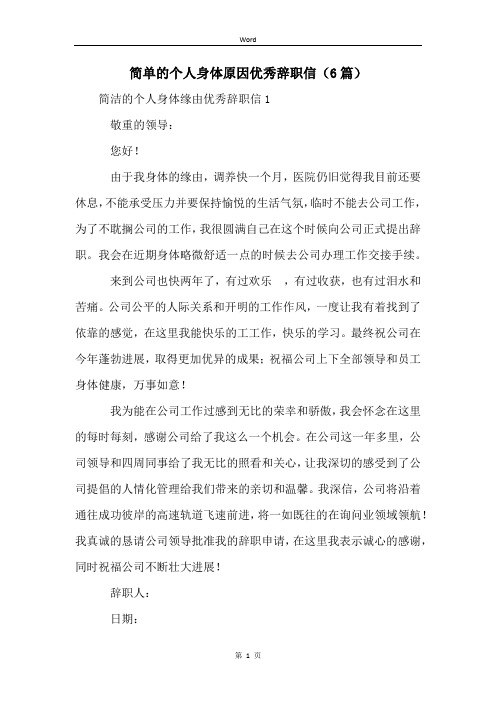 Word

简单的个人身体原因优秀辞职信（6篇）

简洁的个人身体缘由优秀辞职信1

敬重的领导：

您好！

由于我身体的缘由，调养快一个月，医院仍旧觉得我目前还要休息，不能承受压力并要保持愉悦的生活气氛，临时不能去公司工作，为了不耽搁公司的工作，我很圆满自己在这个时候向公司正式提出辞职。我会在近期身体略微舒适一点的时候去公司办理工作交接手续。

来到公司也快两年了，有过欢乐 ，有过收获，也有过泪水和苦痛。公司公平的人际关系和开明的工作作风，一度让我有着找到了依靠的感觉，在这里我能快乐的工工作，快乐的学习。最终祝公司在今年蓬勃进展，取得更加优异的成果；祝福公司上下全部领导和员工身体健康，万事如意！

我为能在公司工作过感到无比的荣幸和骄傲，我会怀念在这里的每时每刻，感谢公司给了我这么一个机会。在公司这一年多里，公司领导和四周同事给了我无比的照看和关心，让我深切的感受到了公司提倡的人情化管理给我们带来的亲切和温馨。我深信，公司将沿着通往成功彼岸的高速轨道飞速前进，将一如既往的在询问业领域领航！我真诚的恳请公司领导批准我的辞职申请，在这里我表示诚心的感谢，同时祝福公司不断壮大进展！

辞职人：

日期：

第 1 页